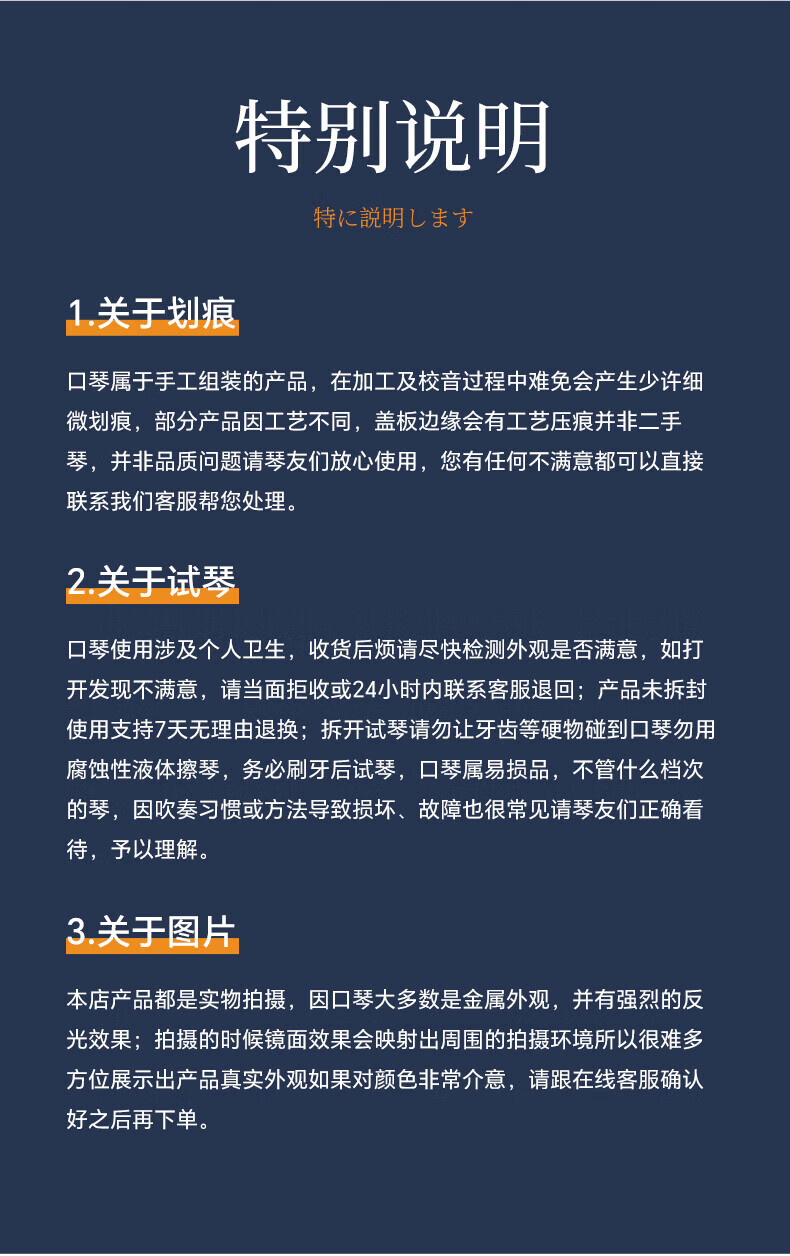 特别说明

特に説明します

1.关于划痕

口琴属于手工组装的产品，在加工及校音过程中难免会产生少许细微划痕，部分产品因工艺不同，盖板边缘会有工艺压痕并非二手琴，并非品质问题请琴友们放心使用，您有任何不满意都可以直接联系我们客服帮您处理。

2.关于试琴

口琴使用涉及个人卫生，收货后烦请尽快检测外观是否满意，如打开发现不满意，请当面拒收或24小时内联系客服退回；产品未拆封使用支持7天无理由退换；拆开试琴请勿让牙齿等硬物碰到口琴勿用腐蚀性液体擦琴，务必刷牙后试琴，口琴属易损品，不管什么档次的琴，因吹奏习惯或方法导致损坏、故障也很常见请琴友们正确看待，予以理解。

3.关于图片

本店产品都是实物拍摄，因口琴大多数是金属外观，并有强烈的反光效果；拍摄的时候镜面效果会映射出周围的拍摄环境所以很难多方位展示出产品真实外观如果对颜色非常介意，请跟在线客服确认好之后再下单。